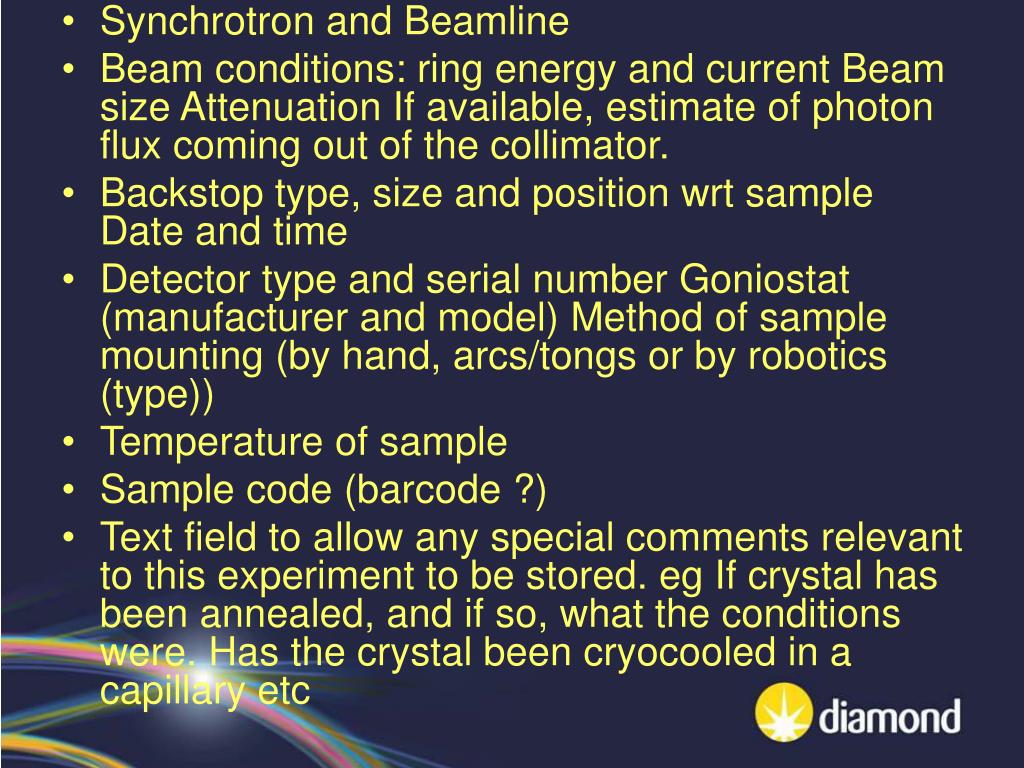 • Synchrotron and Beamline
• Beam conditions: ring energy and current Beam size Attenuation If available, estimate of photon flux coming out of the collimator.
• Backstop type, size and position wrt sample Date and time
• Detector type and serial number Goniostat (manufacturer and model) Method of sample mounting (by hand, arcs/tongs or by robotics (type))
• Temperature of sample
• Sample code (barcode ?)
• Text field to allow any special comments relevant to this experiment to be stored. eg If crystal has been annealed, and if so, what the conditions were. Has the crystal been cryocooled in a capillary etc

diamond